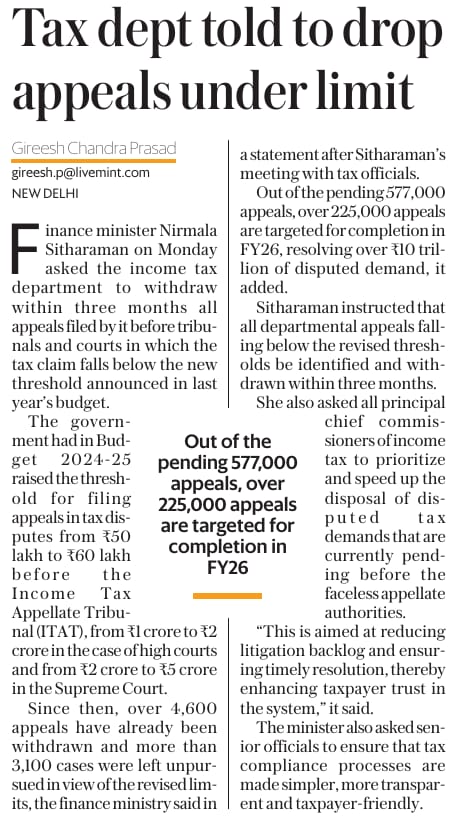 Tax dept told to drop appeals under limit

Gireesh Chandra Prasad
gireesh.p@livemint.com
NEW DELHI

Finance minister Nirmala Sitharaman on Monday asked the income tax department to withdraw within three months all appeals filed by it before tribunals and courts in which the tax claim falls below the new threshold announced in last year's budget.

The government had in Budget 2024-25 raised the threshold for filing appeals in tax disputes from ₹50 lakh to ₹60 lakh before the Income Tax Appellate Tribunal (ITAT), from ₹1 crore to ₹2 crore in the case of high courts and from ₹2 crore to ₹5 crore in the Supreme Court.

Since then, over 4,600 appeals have already been withdrawn and more than 3,100 cases were left unpursued in view of the revised limits, the finance ministry said in a statement after Sitharaman's meeting with tax officials.

Out of the pending 577,000 appeals, over 225,000 appeals are targeted for completion in FY26, resolving over ₹10 trillion of disputed demand, it added.

Sitharaman instructed that all departmental appeals falling below the revised thresholds be identified and withdrawn within three months.

She also asked all principal chief commissioners of income tax to prioritize and speed up the disposal of disputed tax demands that are currently pending before the faceless appellate authorities.

"This is aimed at reducing litigation backlog and ensuring timely resolution, thereby enhancing taxpayer trust in the system," it said.

The minister also asked senior officials to ensure that tax compliance processes are made simpler, more transparent and taxpayer-friendly.

Out of the pending 577,000 appeals, over 225,000 appeals are targeted for completion in FY26